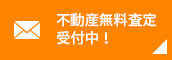 不動産無料査定
受付中！